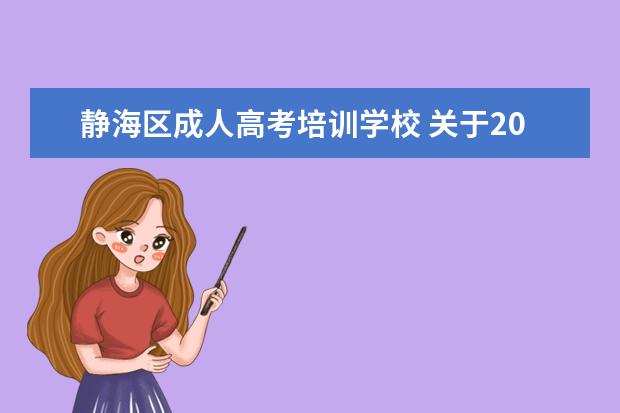 静海区成人高考培训学校 关于20